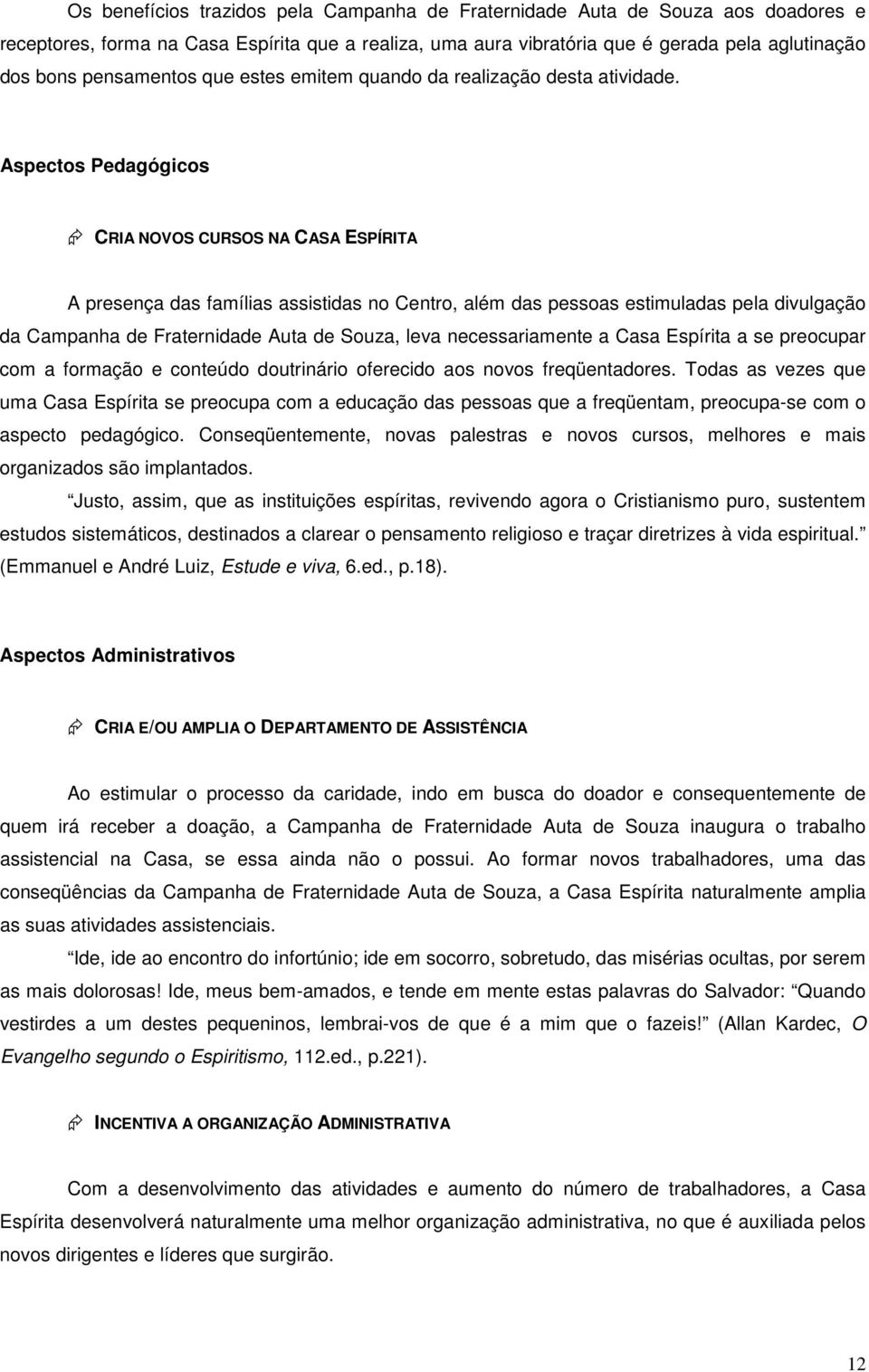 Os benefícios trazidos pela Campanha de Fraternidade Auta de Souza aos doadores e receptores, forma na Casa Espírita que a realiza, uma aura vibratória que é gerada pela aglutinação dos bons pensamentos que estes emitem quando da realização desta atividade.

Aspectos Pedagógicos

CRIA NOVOS CURSOS NA CASA ESPÍRITA

A presença das famílias assistidas no Centro, além das pessoas estimuladas pela divulgação da Campanha de Fraternidade Auta de Souza, leva necessariamente a Casa Espírita a se preocupar com a formação e conteúdo doutrinário oferecido aos novos freqüentadores. Todas as vezes que uma Casa Espírita se preocupa com a educação das pessoas que a freqüentam, preocupa-se com o aspecto pedagógico. Conseqüentemente, novas palestras e novos cursos, melhores e mais organizados são implantados.

Justo, assim, que as instituições espíritas, revivendo agora o Cristianismo puro, sustentem estudos sistemáticos, destinados a clarear o pensamento religioso e traçar diretrizes à vida espiritual. (Emmanuel e André Luiz, Estude e viva, 6.ed., p.18).

Aspectos Administrativos

CRIA E/OU AMPLIA O DEPARTAMENTO DE ASSISTÊNCIA

Ao estimular o processo da caridade, indo em busca do doador e consequentemente de quem irá receber a doação, a Campanha de Fraternidade Auta de Souza inaugura o trabalho assistencial na Casa, se essa ainda não o possui. Ao formar novos trabalhadores, uma das conseqüências da Campanha de Fraternidade Auta de Souza, a Casa Espírita naturalmente amplia as suas atividades assistenciais.

Ide, ide ao encontro do infortúnio; ide em socorro, sobretudo, das misérias ocultas, por serem as mais dolorosas! Ide, meus bem-amados, e tende em mente estas palavras do Salvador: Quando vestirdes a um destes pequeninos, lembrai-vos de que é a mim que o fazeis! (Allan Kardec, O Evangelho segundo o Espiritismo, 112.ed., p.221).

INCENTIVA A ORGANIZAÇÃO ADMINISTRATIVA

Com a desenvolvimento das atividades e aumento do número de trabalhadores, a Casa Espírita desenvolverá naturalmente uma melhor organização administrativa, no que é auxiliada pelos novos dirigentes e líderes que surgirão.

12